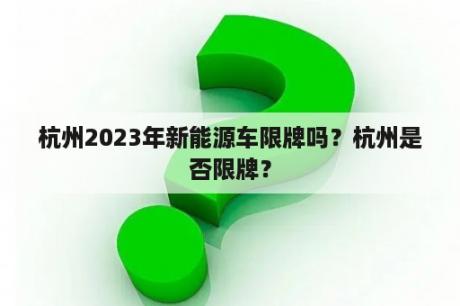 杭州2023年新能源车限牌吗？杭州是否限牌？